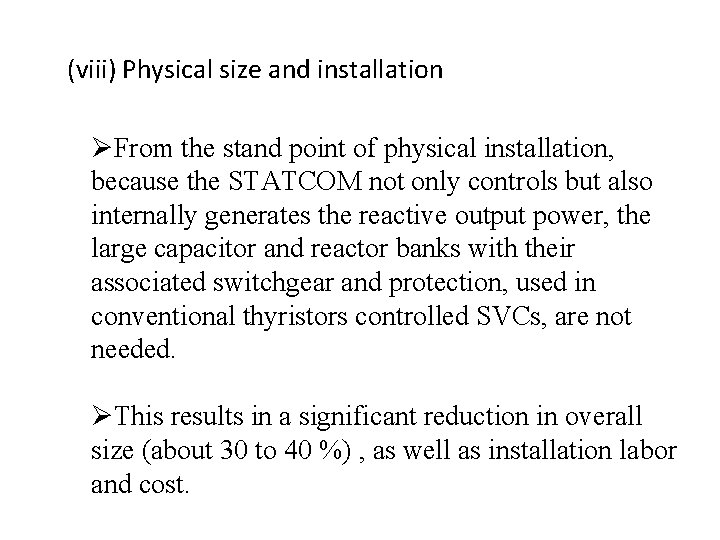 (viii) Physical size and installation

➢From the stand point of physical installation, because the STATCOM not only controls but also internally generates the reactive output power, the large capacitor and reactor banks with their associated switchgear and protection, used in conventional thyristors controlled SVCs, are not needed.

➢This results in a significant reduction in overall size (about 30 to 40 %) , as well as installation labor and cost.